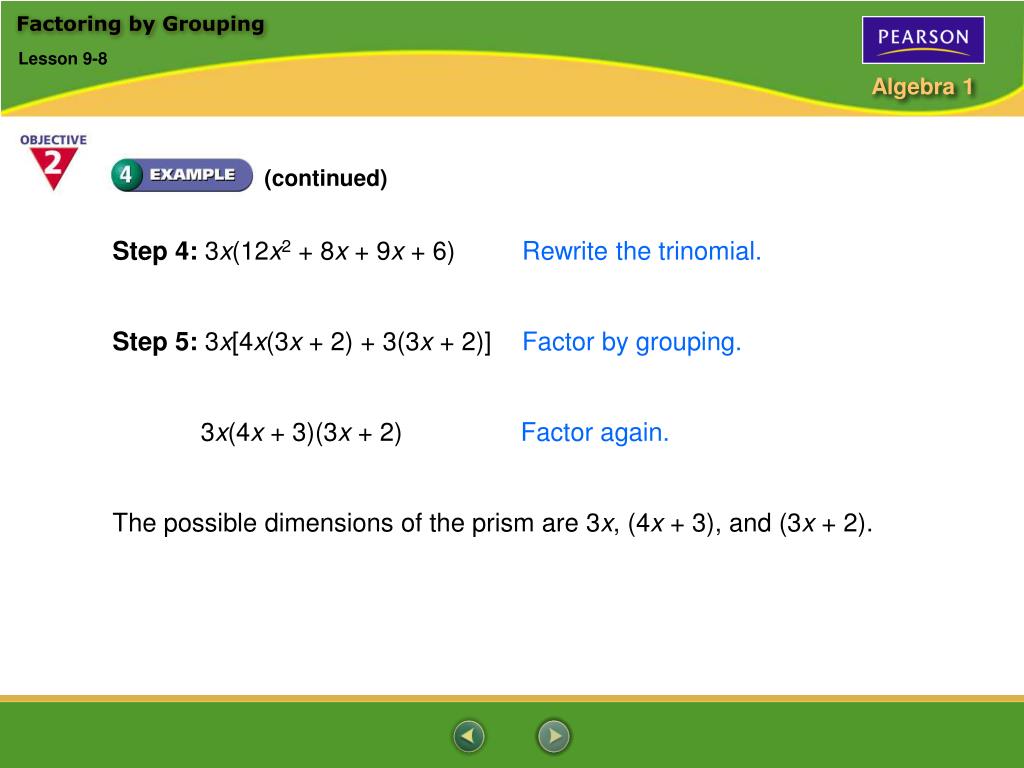 Factoring by Grouping

Lesson 9-8

PEARSON

Algebra 1

OBJECTIVE 2

4 EXAMPLE (continued)

Step 4: $3x(12x^2 + 8x + 9x + 6)$ Rewrite the trinomial.

Step 5: $3x[4x(3x + 2) + 3(3x + 2)]$ Factor by grouping.

$3x(4x + 3)(3x + 2)$ Factor again.

The possible dimensions of the prism are $3x$, $(4x + 3)$, and $(3x + 2)$.